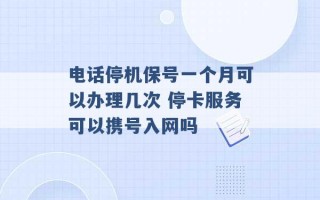 电话停机保号一个月可以办理几次 停卡服务可以携号入网吗